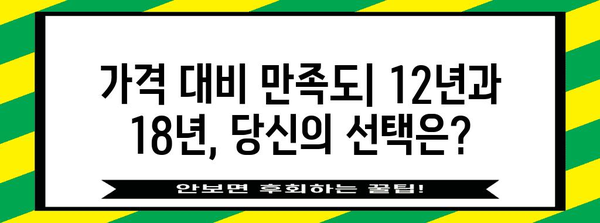 가격 대비 만족도| 12년과 18년, 당신의 선택은?

안보면 후회하는 꿀팁!